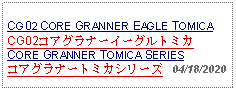 CG 02 CORE GRANNER EAGLE TOMICA
CG02コアグラナーイーグルトミカ
CORE GRANNER TOMICA SERIES
コアグラナートミカシリーズ 04/18/2020